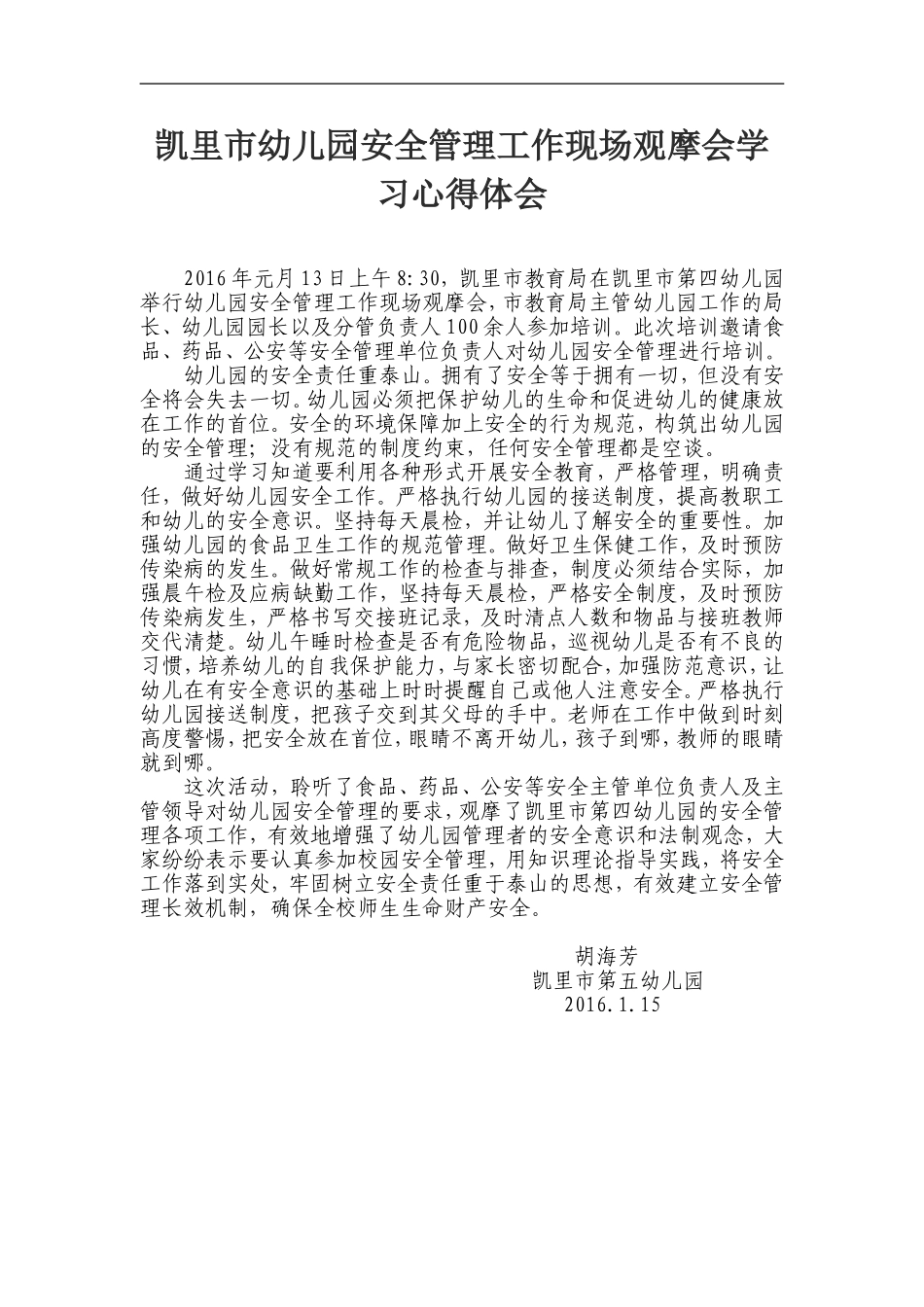 凯里市幼儿园安全管理工作现场观摩会学习心得体会

2016年元月13日上午8:30，凯里市教育局在凯里市第四幼儿园举行幼儿园安全管理工作现场观摩会，市教育局主管幼儿园工作的局长、幼儿园园长以及分管负责人100余人参加培训。此次培训邀请食品、药品、公安等安全管理单位负责人对幼儿园安全管理进行培训。

幼儿园的安全责任重泰山。拥有了安全等于拥有一切，但没有安全将会失去一切。幼儿园必须把保护幼儿的生命和促进幼儿的健康放在工作的首位。安全的环境保障加上安全的行为规范，构筑出幼儿园的安全管理；没有规范的制度约束，任何安全管理都是空谈。

通过学习知道要利用各种形式开展安全教育，严格管理，明确责任，做好幼儿园安全工作。严格执行幼儿园的接送制度，提高教职工和幼儿的安全意识。坚持每天晨检，并让幼儿了解安全的重要性。加强幼儿园的食品卫生工作的规范管理。做好卫生保健工作，及时预防传染病的发生。做好常规工作的检查与排查，制度必须结合实际，加强晨午检及应病缺勤工作，坚持每天晨检，严格安全制度，及时预防传染病发生，严格书写交接班记录，及时清点人数和物品与接班教师交代清楚。幼儿午睡时检查是否有危险物品，巡视幼儿是否有不良的习惯，培养幼儿的自我保护能力，与家长密切配合，加强防范意识，让幼儿在有安全意识的基础上时时提醒自己或他人注意安全。严格执行幼儿园接送制度，把孩子交到其父母的手中。老师在工作中做到时刻高度警惕，把安全放在首位，眼睛不离开幼儿，孩子到哪，教师的眼睛就到哪。

这次活动，聆听了食品、药品、公安等安全主管单位负责人及主管领导对幼儿园安全管理的要求，观摩了凯里市第四幼儿园的安全管理各项工作，有效地增强了幼儿园管理者的安全意识和法制观念，大家纷纷表示要认真参加校园安全管理，用知识理论指导实践，将安全工作落到实处，牢固树立安全责任重于泰山的思想，有效建立安全管理长效机制，确保全校师生生命财产安全。

胡海芳
凯里市第五幼儿园
2016.1.15